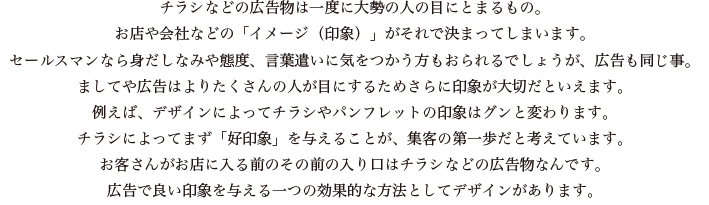 チラシなどの広告物は一度に大勢の人の目にとまるもの。
お店や会社などの「イメージ（印象）」がそれで決まってしまいます。
セールスマンなら身だしなみや態度、言葉遣いに気をつかう方もおられるでしょうが、広告も同じ事。
ましてや広告はよりたくさんの人が目にするためさらに印象が大切だといえます。
例えば、デザインによってチラシやパンフレットの印象はグンと変わります。
チラシによってまず「好印象」を与えることが、集客の第一歩だと考えています。
お客さんがお店に入る前のその前の入り口はチラシなどの広告物なんです。
広告で良い印象を与える一つの効果的な方法としてデザインがあります。